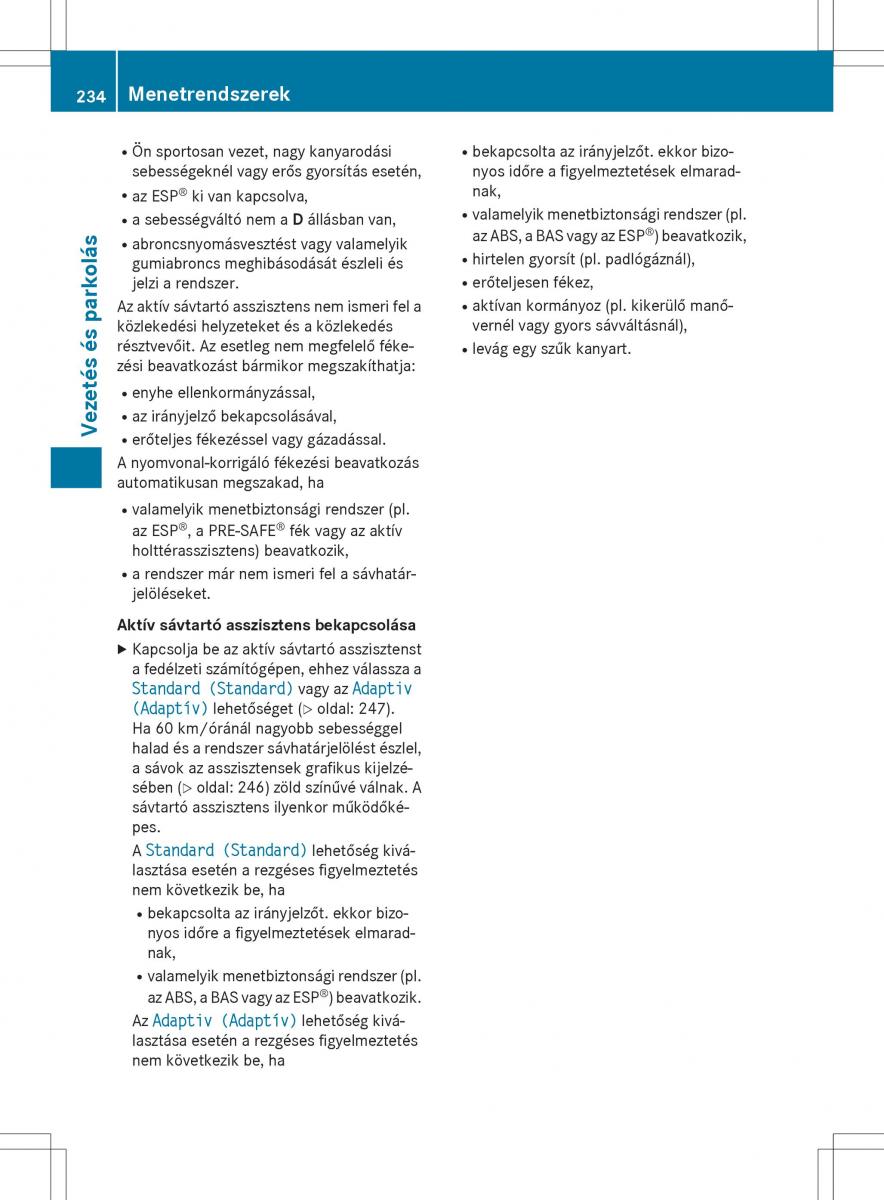 234 Menetrendszerek

Vezetés és parkolás

• Ön sportosan vezet, nagy kanyarodási sebességeknél vagy erős gyorsítás esetén,
• az ESP® ki van kapcsolva,
• a sebességváltó nem a D állásban van,
• abroncsnyomásvesztést vagy valamelyik gumiabroncs meghibásodását észleli és jelzi a rendszer.

Az aktív sávtartó asszisztens nem ismeri fel a közlekedési helyzeteket és a közlekedés résztvevőit. Az esetleg nem megfelelő fékezési beavatkozást bármikor megszakíthatja:
• enyhe ellenkormányzással,
• az irányjelző bekapcsolásával,
• erőteljes fékezéssel vagy gázadással.

A nyomvonal-korrigáló fékezési beavatkozás automatikusan megszakad, ha
• valamelyik menetbiztonsági rendszer (pl. az ESP®, a PRE-SAFE® fék vagy az aktív holttérasszisztens) beavatkozik,
• a rendszer már nem ismeri fel a sávhatárjelöléseket.

Aktív sávtartó asszisztens bekapcsolása

▶ Kapcsolja be az aktív sávtartó asszisztenst a fedélzeti számítógépen, ehhez válassza a Standard (Standard) vagy az Adaptiv (Adaptív) lehetőséget (▷ oldal: 247).
Ha 60 km/óránál nagyobb sebességgel halad és a rendszer sávhatárjelölést észlel, a sávok az asszisztensek grafikus kijelzésében (▷ oldal: 246) zöld színűvé válnak. A sávtartó asszisztens ilyenkor működőképes.
A Standard (Standard) lehetőség kiválasztása esetén a rezgéses figyelmeztetés nem következik be, ha
• bekapcsolta az irányjelzőt. ekkor bizonyos időre a figyelmeztetések elmaradnak,
• valamelyik menetbiztonsági rendszer (pl. az ABS, a BAS vagy az ESP®) beavatkozik.
Az Adaptiv (Adaptív) lehetőség kiválasztása esetén a rezgéses figyelmeztetés nem következik be, ha

• bekapcsolta az irányjelzőt. ekkor bizonyos időre a figyelmeztetések elmaradnak,
• valamelyik menetbiztonsági rendszer (pl. az ABS, a BAS vagy az ESP®) beavatkozik,
• hirtelen gyorsít (pl. padlógáznál),
• erőteljesen fékez,
• aktívan kormányoz (pl. kikerülő manővernél vagy gyors sávváltásnál),
• levág egy szűk kanyart.